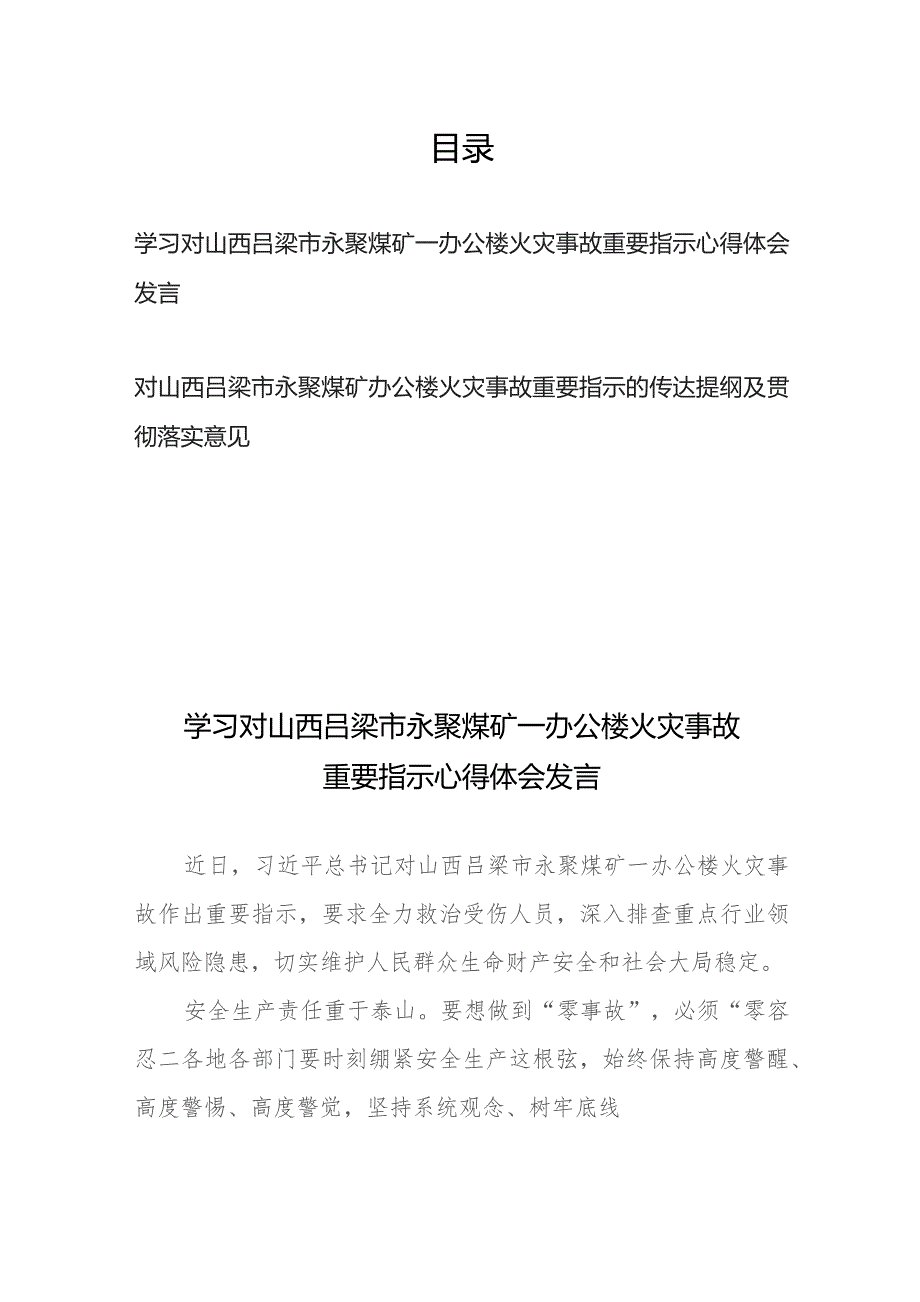 目录

学习对山西吕梁市永聚煤矿一办公楼火灾事故重要指示心得体会发言

对山西吕梁市永聚煤矿办公楼火灾事故重要指示的传达提纲及贯彻落实意见

学习对山西吕梁市永聚煤矿一办公楼火灾事故重要指示心得体会发言

近日，习近平总书记对山西吕梁市永聚煤矿一办公楼火灾事故作出重要指示，要求全力救治受伤人员，深入排查重点行业领域风险隐患，切实维护人民群众生命财产安全和社会大局稳定。

安全生产责任重于泰山。要想做到“零事故”，必须“零容忍二各地各部门要时刻绷紧安全生产这根弦，始终保持高度警醒、高度警惕、高度警觉，坚持系统观念、树牢底线